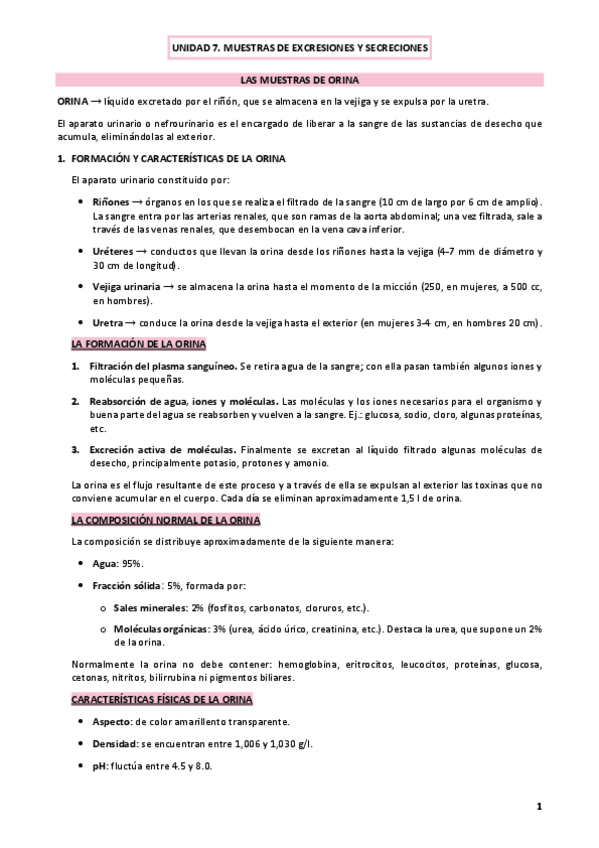 UNIDAD 7. MUESTRAS DE EXCRESIONES Y SECRECIONES

LAS MUESTRAS DE ORINA

ORINA → líquido excretado por el riñón, que se almacena en la vejiga y se expulsa por la uretra.

El aparato urinario o nefrourinario es el encargado de liberar a la sangre de las sustancias de desecho que acumula, eliminándolas al exterior.

1. FORMACIÓN Y CARACTERÍSTICAS DE LA ORINA

El aparato urinario constituido por:

• Riñones → órganos en los que se realiza el filtrado de la sangre (10 cm de largo por 6 cm de amplio). La sangre entra por las arterias renales, que son ramas de la aorta abdominal; una vez filtrada, sale a través de las venas renales, que desembocan en la vena cava inferior.

• Uréteres → conductos que llevan la orina desde los riñones hasta la vejiga (4-7 mm de diámetro y 30 cm de longitud).

• Vejiga urinaria → se almacena la orina hasta el momento de la micción (250, en mujeres, a 500 cc, en hombres).

• Uretra → conduce la orina desde la vejiga hasta el exterior (en mujeres 3-4 cm, en hombres 20 cm).

LA FORMACIÓN DE LA ORINA

1. Filtración del plasma sanguíneo. Se retira agua de la sangre; con ella pasan también algunos iones y moléculas pequeñas.

2. Reabsorción de agua, iones y moléculas. Las moléculas y los iones necesarios para el organismo y buena parte del agua se reabsorben y vuelven a la sangre. Ej.: glucosa, sodio, cloro, algunas proteínas, etc.

3. Excreción activa de moléculas. Finalmente se excretan al líquido filtrado algunas moléculas de desecho, principalmente potasio, protones y amonio.

La orina es el flujo resultante de este proceso y a través de ella se expulsan al exterior las toxinas que no conviene acumular en el cuerpo. Cada día se eliminan aproximadamente 1,5 l de orina.

LA COMPOSICIÓN NORMAL DE LA ORINA

La composición se distribuye aproximadamente de la siguiente manera:

• Agua: 95%.

• Fracción sólida: 5%, formada por:

o Sales minerales: 2% (fosfitos, carbonatos, cloruros, etc.).

o Moléculas orgánicas: 3% (urea, ácido úrico, creatinina, etc.). Destaca la urea, que supone un 2% de la orina.

Normalmente la orina no debe contener: hemoglobina, eritrocitos, leucocitos, proteínas, glucosa, cetonas, nitritos, bilirrubina ni pigmentos biliares.

CARACTERÍSTICAS FÍSICAS DE LA ORINA

• Aspecto: de color amarillento transparente.

• Densidad: se encuentran entre 1,006 y 1,030 g/l.

• pH: fluctúa entre 4.5 y 8.0.

1